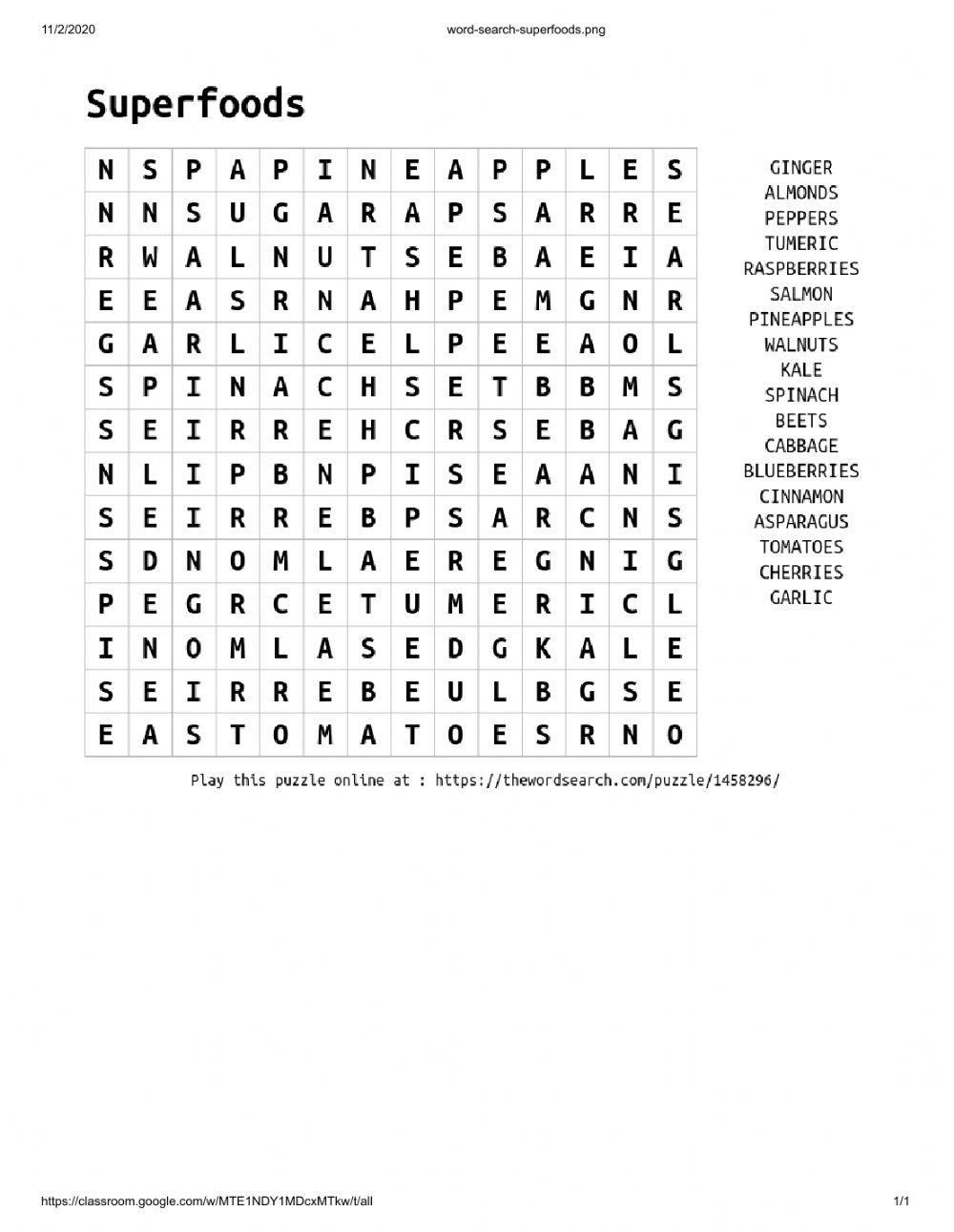 11/2/2020

word-search-superfoods.png

Superfoods

| N | S | P | A | P | I | N | E | A | P | P | L | E | S |
|---|---|---|---|---|---|---|---|---|---|---|---|---|---|
| N | N | S | U | G | A | R | A | P | S | A | R | R | E |
| R | W | A | L | N | U | T | S | E | B | A | E | I | A |
| E | E | A | S | R | N | A | H | P | E | M | G | N | R |
| G | A | R | L | I | C | E | L | P | E | E | A | O | L |
| S | P | I | N | A | C | H | S | E | T | B | B | M | S |
| S | E | I | R | R | E | H | C | R | S | E | B | A | G |
| N | L | I | P | B | N | P | I | S | E | A | A | N | I |
| S | E | I | R | R | E | B | P | S | A | R | C | N | S |
| S | D | N | O | M | L | A | E | R | E | G | N | I | G |
| P | E | G | R | C | E | T | U | M | E | R | I | C | L |
| I | N | O | M | L | A | S | E | D | G | K | A | L | E |
| S | E | I | R | R | E | B | E | U | L | B | G | S | E |
| E | A | S | T | O | M | A | T | O | E | S | R | N | O |

GINGER
ALMONDS
PEPPERS
TUMERIC
RASPBERRIES
SALMON
PINEAPPLES
WALNUTS
KALE
SPINACH
BEETS
CABBAGE
BLUEBERRIES
CINNAMON
ASPARAGUS
TOMATOES
CHERRIES
GARLIC

Play this puzzle online at : https://thewordsearch.com/puzzle/1458296/

https://classroom.google.com/w/MTE1NDY1MDcxMTkw/t/all

1/1